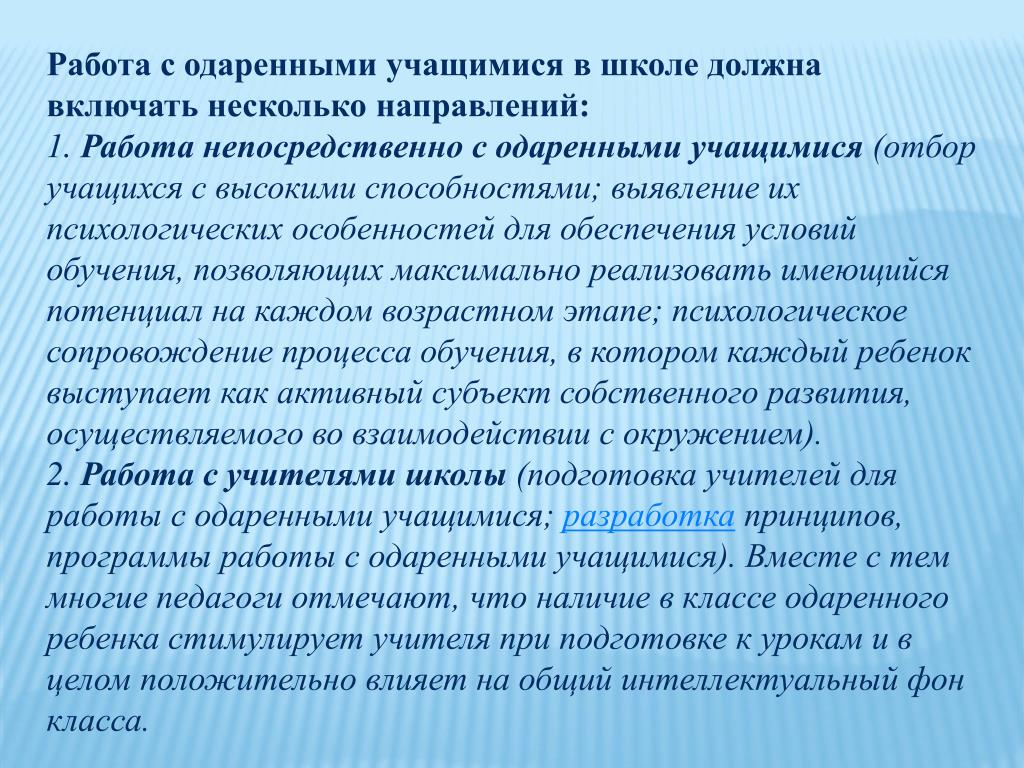 Работа с одаренными учащимися в школе должна включать несколько направлений:
1. Работа непосредственно с одаренными учащимися (отбор учащихся с высокими способностями; выявление их психологических особенностей для обеспечения условий обучения, позволяющих максимально реализовать имеющийся потенциал на каждом возрастном этапе; психологическое сопровождение процесса обучения, в котором каждый ребенок выступает как активный субъект собственного развития, осуществляемого во взаимодействии с окружением).
2. Работа с учителями школы (подготовка учителей для работы с одаренными учащимися; разработка принципов, программы работы с одаренными учащимися). Вместе с тем многие педагоги отмечают, что наличие в классе одаренного ребенка стимулирует учителя при подготовке к урокам и в целом положительно влияет на общий интеллектуальный фон класса.